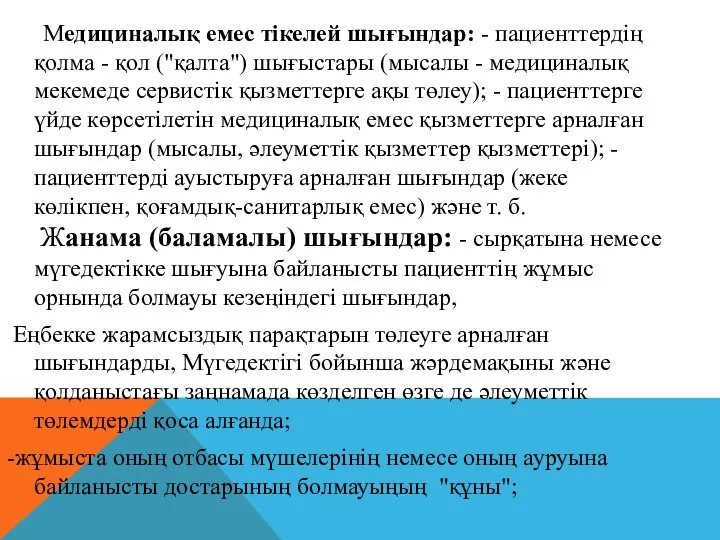 Медициналық емес тікелей шығындар: - пациенттердің қолма - қол ("қалта") шығыстары (мысалы - медициналық мекемеде сервистік қызметтерге ақы төлеу); - пациенттерге үйде көрсетілетін медициналық емес қызметтерге арналған шығындар (мысалы, әлеуметтік қызметтер қызметтері); - пациенттерді ауыстыруға арналған шығындар (жеке көлікпен, қоғамдық-санитарлық емес) және т. б.

Жанама (баламалы) шығындар: - сырқатына немесе мүгедектікке шығуына байланысты пациенттің жұмыс орнында болмауы кезеңіндегі шығындар,

Еңбекке жарамсыздық парақтарын төлеуге арналған шығындарды, Мүгедектігі бойынша жәрдемақыны және қолданыстағы заңнамада көзделген өзге де әлеуметтік төлемдерді қоса алғанда;

-жұмыста оның отбасы мүшелерінің немесе оның ауруына байланысты достарының болмауының "құны";